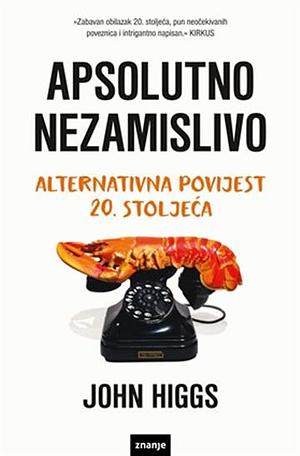 »Zabavan obilazak 20. stoljeća, pun neočekivanih poveznica i intrigantno napisan.« KIRKUS

APSOLUTNO NEZAMISLIVO

ALTERNATIVNA POVIJEST 20. STOLJEĆA

JOHN HIGGS

znanje